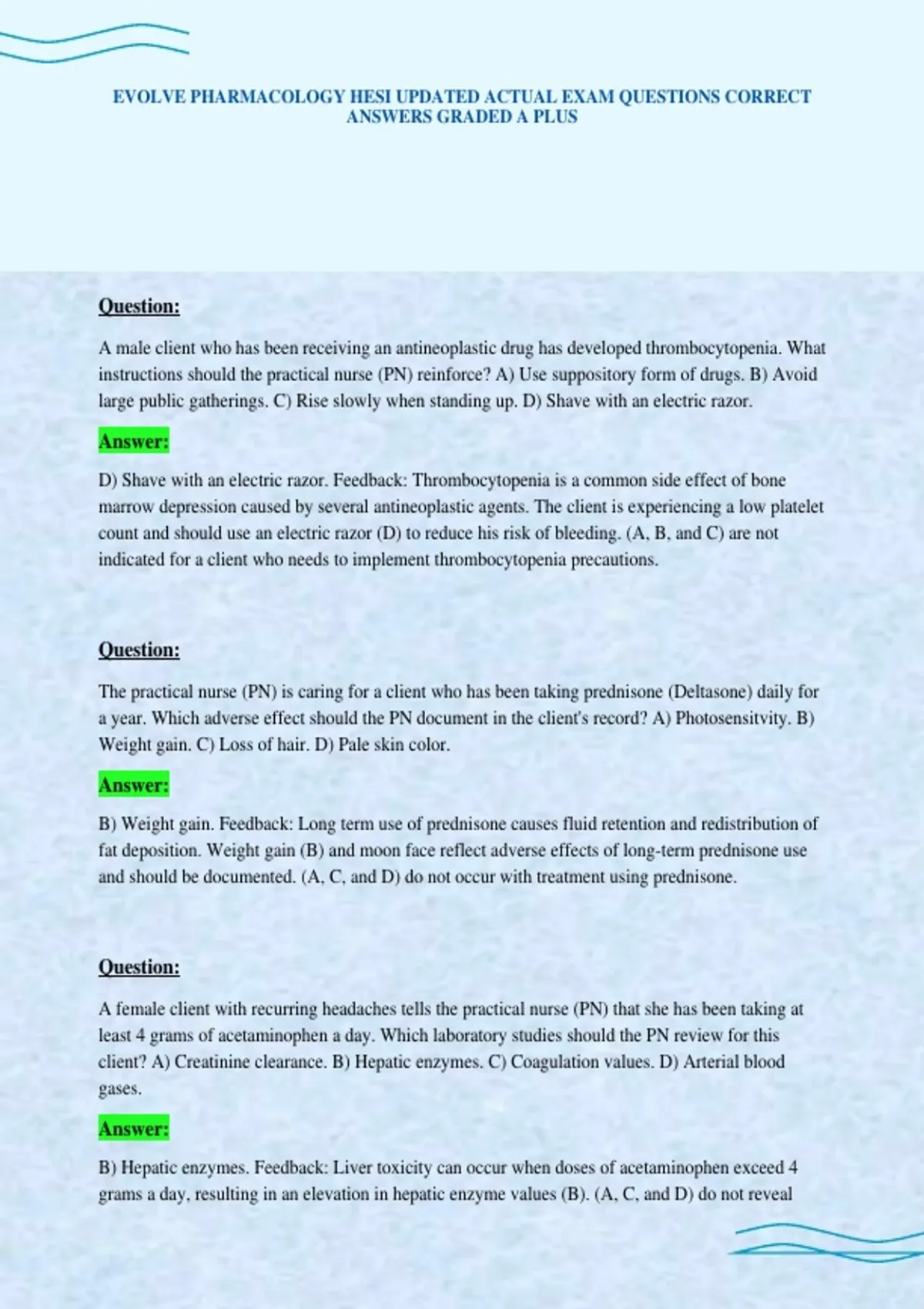 EVOLVE PHARMACOLOGY HESI UPDATED ACTUAL EXAM QUESTIONS CORRECT ANSWERS GRADED A PLUS

Question:

A male client who has been receiving an antineoplastic drug has developed thrombocytopenia. What instructions should the practical nurse (PN) reinforce? A) Use suppository form of drugs. B) Avoid large public gatherings. C) Rise slowly when standing up. D) Shave with an electric razor.

Answer:

D) Shave with an electric razor. Feedback: Thrombocytopenia is a common side effect of bone marrow depression caused by several antineoplastic agents. The client is experiencing a low platelet count and should use an electric razor (D) to reduce his risk of bleeding. (A, B, and C) are not indicated for a client who needs to implement thrombocytopenia precautions.

Question:

The practical nurse (PN) is caring for a client who has been taking prednisone (Deltasone) daily for a year. Which adverse effect should the PN document in the client's record? A) Photosensitvity. B) Weight gain. C) Loss of hair. D) Pale skin color.

Answer:

B) Weight gain. Feedback: Long term use of prednisone causes fluid retention and redistribution of fat deposition. Weight gain (B) and moon face reflect adverse effects of long-term prednisone use and should be documented. (A, C, and D) do not occur with treatment using prednisone.

Question:

A female client with recurring headaches tells the practical nurse (PN) that she has been taking at least 4 grams of acetaminophen a day. Which laboratory studies should the PN review for this client? A) Creatinine clearance. B) Hepatic enzymes. C) Coagulation values. D) Arterial blood gases.

Answer:

B) Hepatic enzymes. Feedback: Liver toxicity can occur when doses of acetaminophen exceed 4 grams a day, resulting in an elevation in hepatic enzyme values (B). (A, C, and D) do not reveal